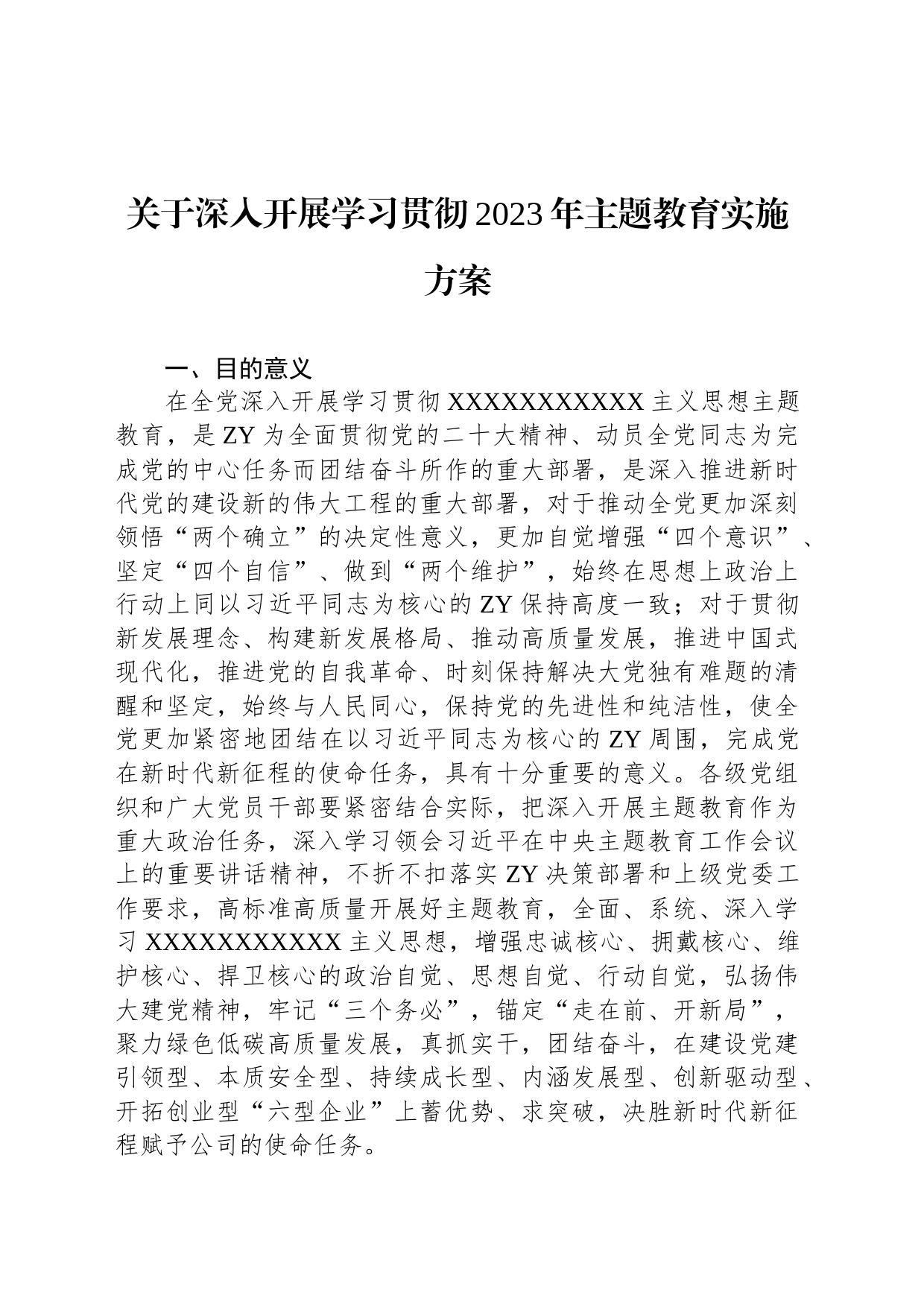 关于深入开展学习贯彻2023年主题教育实施方案

一、目的意义

在全党深入开展学习贯彻XXXXXXXXXXX主义思想主题教育，是ZY为全面贯彻党的二十大精神、动员全党同志为完成党的中心任务而团结奋斗所作的重大部署，是深入推进新时代党的建设新的伟大工程的重大部署，对于推动全党更加深刻领悟“两个确立”的决定性意义，更加自觉增强“四个意识”、坚定“四个自信”、做到“两个维护”，始终在思想上政治上行动上同以习近平同志为核心的ZY保持高度一致；对于贯彻新发展理念、构建新发展格局、推动高质量发展，推进中国式现代化，推进党的自我革命、时刻保持解决大党独有难题的清醒和坚定，始终与人民同心，保持党的先进性和纯洁性，使全党更加紧密地团结在以习近平同志为核心的ZY周围，完成党在新时代新征程的使命任务，具有十分重要的意义。各级党组织和广大党员干部要紧密结合实际，把深入开展主题教育作为重大政治任务，深入学习领会习近平在中央主题教育工作会议上的重要讲话精神，不折不扣落实ZY决策部署和上级党委工作要求，高标准高质量开展好主题教育，全面、系统、深入学习XXXXXXXXXXX主义思想，增强忠诚核心、拥戴核心、维护核心、捍卫核心的政治自觉、思想自觉、行动自觉，弘扬伟大建党精神，牢记“三个务必”，锚定“走在前、开新局”，聚力绿色低碳高质量发展，真抓实干，团结奋斗，在建设党建引领型、本质安全型、持续成长型、内涵发展型、创新驱动型、开拓创业型“六型企业”上蓄优势、求突破，决胜新时代新征程赋予公司的使命任务。